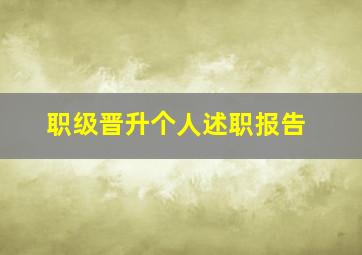 职级晋升个人述职报告